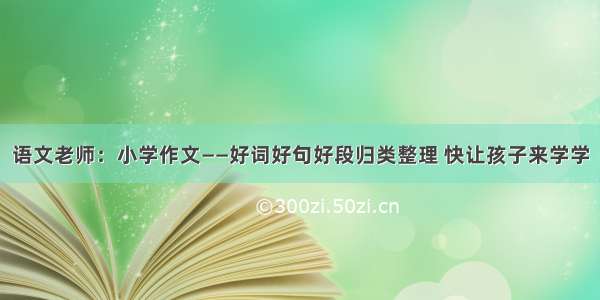 语文老师：小学作文——好词好句好段归类整理 快让孩子来学学

©300zi.50zi.cn